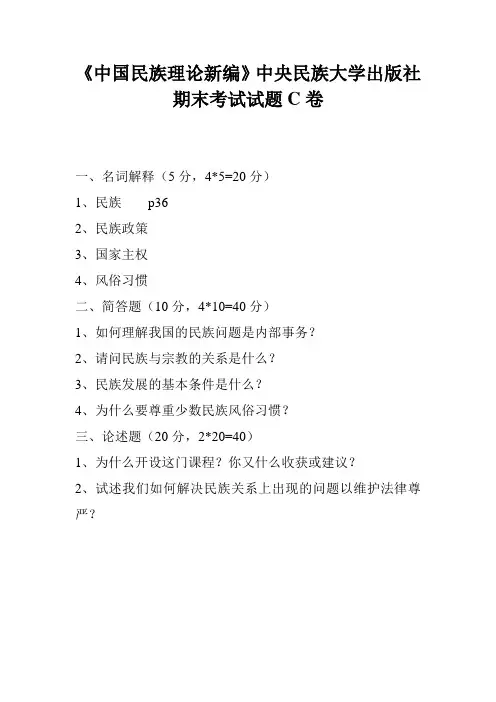 《中国民族理论新编》中央民族大学出版社
期末考试试题 C 卷

一、名词解释（5 分，4*5=20 分）

1、民族　　p36

2、民族政策

3、国家主权

4、风俗习惯

二、简答题（10 分，4*10=40 分）

1、如何理解我国的民族问题是内部事务？

2、请问民族与宗教的关系是什么？

3、民族发展的基本条件是什么？

4、为什么要尊重少数民族风俗习惯？

三、论述题（20 分，2*20=40）

1、为什么开设这门课程？你又什么收获或建议？

2、试述我们如何解决民族关系上出现的问题以维护法律尊严？